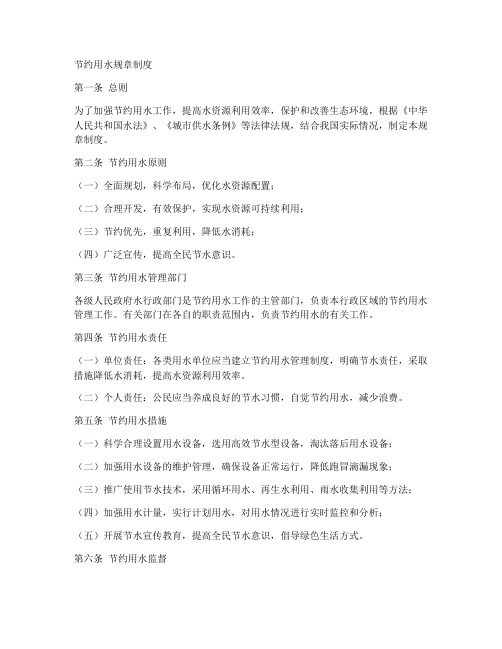 节约用水规章制度

第一条 总则

为了加强节约用水工作，提高水资源利用效率，保护和改善生态环境，根据《中华人民共和国水法》、《城市供水条例》等法律法规，结合我国实际情况，制定本规章制度。

第二条 节约用水原则

（一）全面规划，科学布局，优化水资源配置；

（二）合理开发，有效保护，实现水资源可持续利用；

（三）节约优先，重复利用，降低水消耗；

（四）广泛宣传，提高全民节水意识。

第三条 节约用水管理部门

各级人民政府水行政部门是节约用水工作的主管部门，负责本行政区域的节约用水管理工作。有关部门在各自的职责范围内，负责节约用水的有关工作。

第四条 节约用水责任

（一）单位责任：各类用水单位应当建立节约用水管理制度，明确节水责任，采取措施降低水消耗，提高水资源利用效率。

（二）个人责任：公民应当养成良好的节水习惯，自觉节约用水，减少浪费。

第五条 节约用水措施

（一）科学合理设置用水设备，选用高效节水型设备，淘汰落后用水设备；

（二）加强用水设备的维护管理，确保设备正常运行，降低跑冒滴漏现象；

（三）推广使用节水技术，采用循环用水、再生水利用、雨水收集利用等方法；

（四）加强用水计量，实行计划用水，对用水情况进行实时监控和分析；

（五）开展节水宣传教育，提高全民节水意识，倡导绿色生活方式。

第六条 节约用水监督